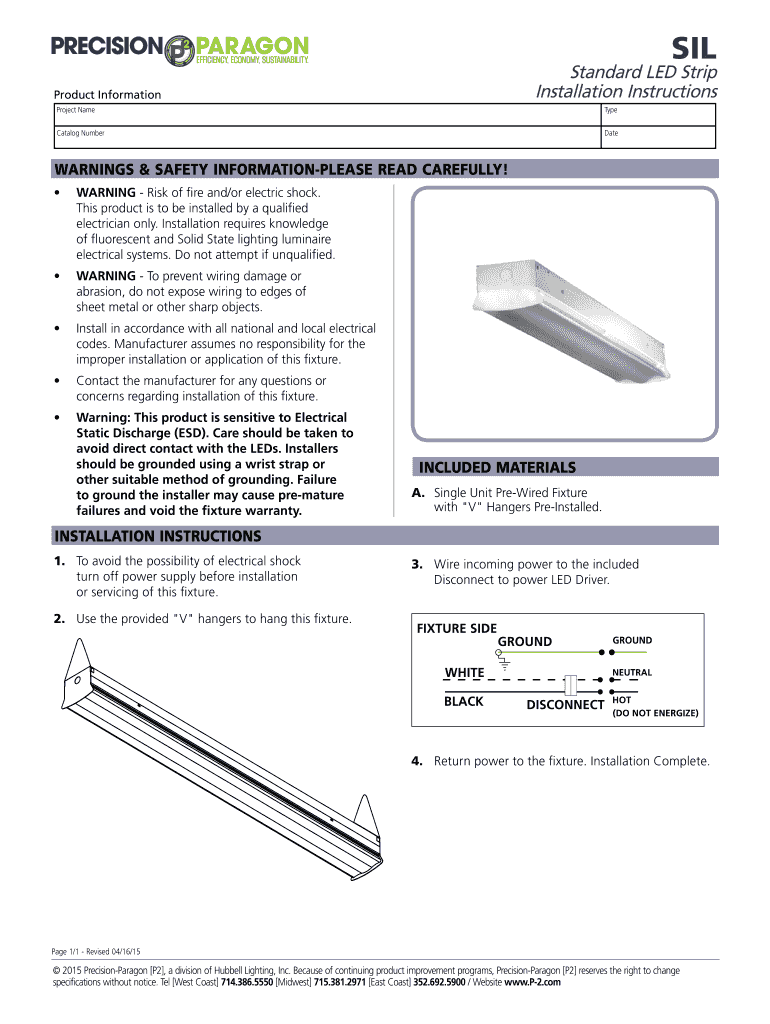 PRECISION P2 PARAGON
EFFICIENCY. ECONOMY. SUSTAINABILITY.

SIL
Standard LED Strip
Installation Instructions

Product Information

| Project Name | Type |
|---|---|
| Catalog Number | Date |

WARNINGS & SAFETY INFORMATION-PLEASE READ CAREFULLY!

• WARNING - Risk of fire and/or electric shock. This product is to be installed by a qualified electrician only. Installation requires knowledge of fluorescent and Solid State lighting luminaire electrical systems. Do not attempt if unqualified.

• WARNING - To prevent wiring damage or abrasion, do not expose wiring to edges of sheet metal or other sharp objects.

• Install in accordance with all national and local electrical codes. Manufacturer assumes no responsibility for the improper installation or application of this fixture.

• Contact the manufacturer for any questions or concerns regarding installation of this fixture.

• Warning: This product is sensitive to Electrical Static Discharge (ESD). Care should be taken to avoid direct contact with the LEDs. Installers should be grounded using a wrist strap or other suitable method of grounding. Failure to ground the installer may cause pre-mature failures and void the fixture warranty.

INCLUDED MATERIALS

A. Single Unit Pre-Wired Fixture with "V" Hangers Pre-Installed.

INSTALLATION INSTRUCTIONS

1. To avoid the possibility of electrical shock turn off power supply before installation or servicing of this fixture.

2. Use the provided "V" hangers to hang this fixture.

3. Wire incoming power to the included Disconnect to power LED Driver.

FIXTURE SIDE
GROUND
GROUND
WHITE
NEUTRAL
BLACK
DISCONNECT
HOT
(DO NOT ENERGIZE)

4. Return power to the fixture. Installation Complete.

Page 1/1 - Revised 04/16/15

© 2015 Precision-Paragon [P2], a division of Hubbell Lighting, Inc. Because of continuing product improvement programs, Precision-Paragon [P2] reserves the right to change specifications without notice. Tel [West Coast] 714.386.5550 [Midwest] 715.381.2971 [East Coast] 352.692.5900 / Website www.P-2.com